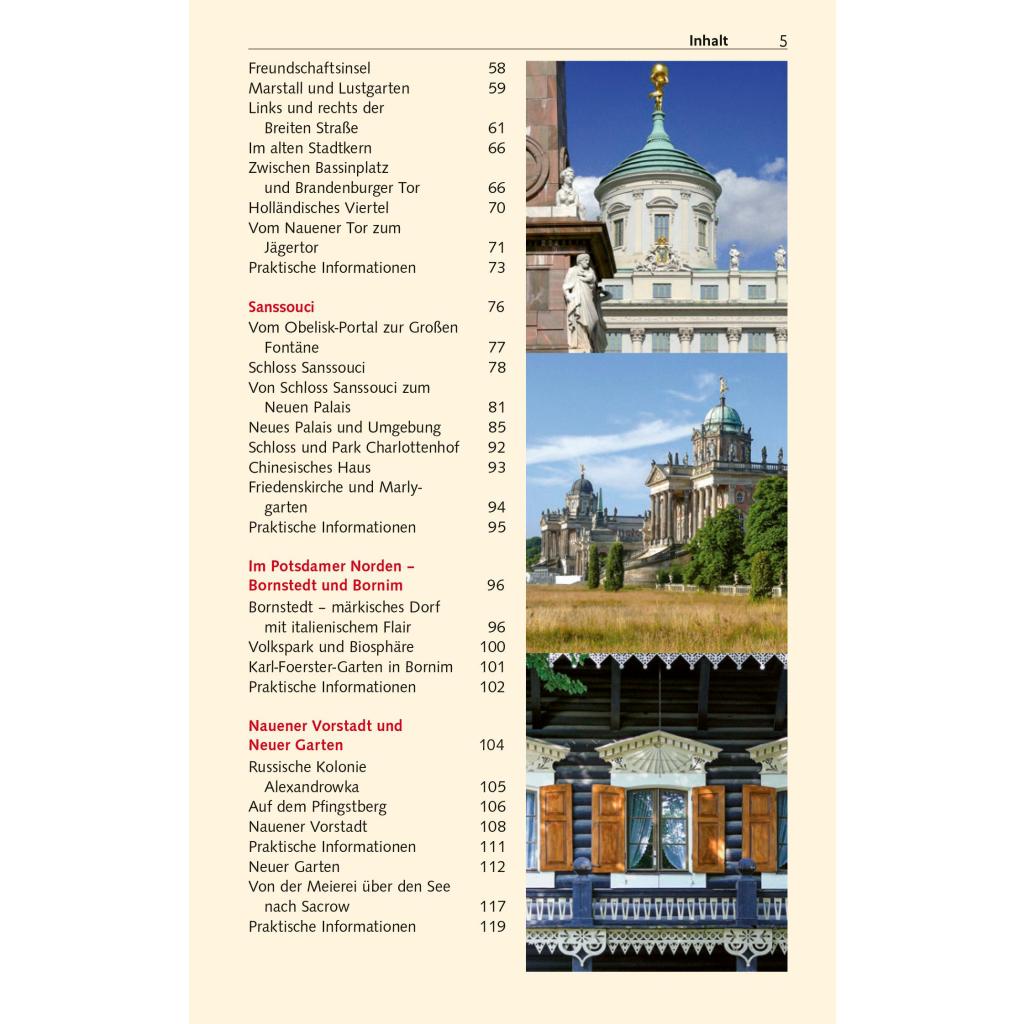 Inhalt 5

Freundschaftsinsel 58
Marstall und Lustgarten 59
Links und rechts der Breiten Straße 61
Im alten Stadtkern 66
Zwischen Bassinplatz und Brandenburger Tor 66
Holländisches Viertel 70
Vom Nauener Tor zum Jägertor 71
Praktische Informationen 73

Sanssouci 76
Vom Obelisk-Portal zur Großen Fontäne 77
Schloss Sanssouci 78
Von Schloss Sanssouci zum Neuen Palais 81
Neues Palais und Umgebung 85
Schloss und Park Charlottenhof 92
Chinesisches Haus 93
Friedenskirche und Marlygarten 94
Praktische Informationen 95

Im Potsdamer Norden – Bornstedt und Bornim 96
Bornstedt – märkisches Dorf mit italienischem Flair 96
Volkspark und Biosphäre 100
Karl-Foerster-Garten in Bornim 101
Praktische Informationen 102

Nauener Vorstadt und Neuer Garten 104
Russische Kolonie Alexandrowka 105
Auf dem Pfingstberg 106
Nauener Vorstadt 108
Praktische Informationen 111
Neuer Garten 112
Von der Meierei über den See nach Sacrow 117
Praktische Informationen 119